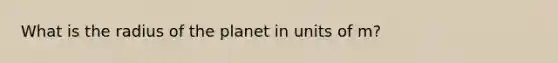 What is the radius of the planet in units of m?